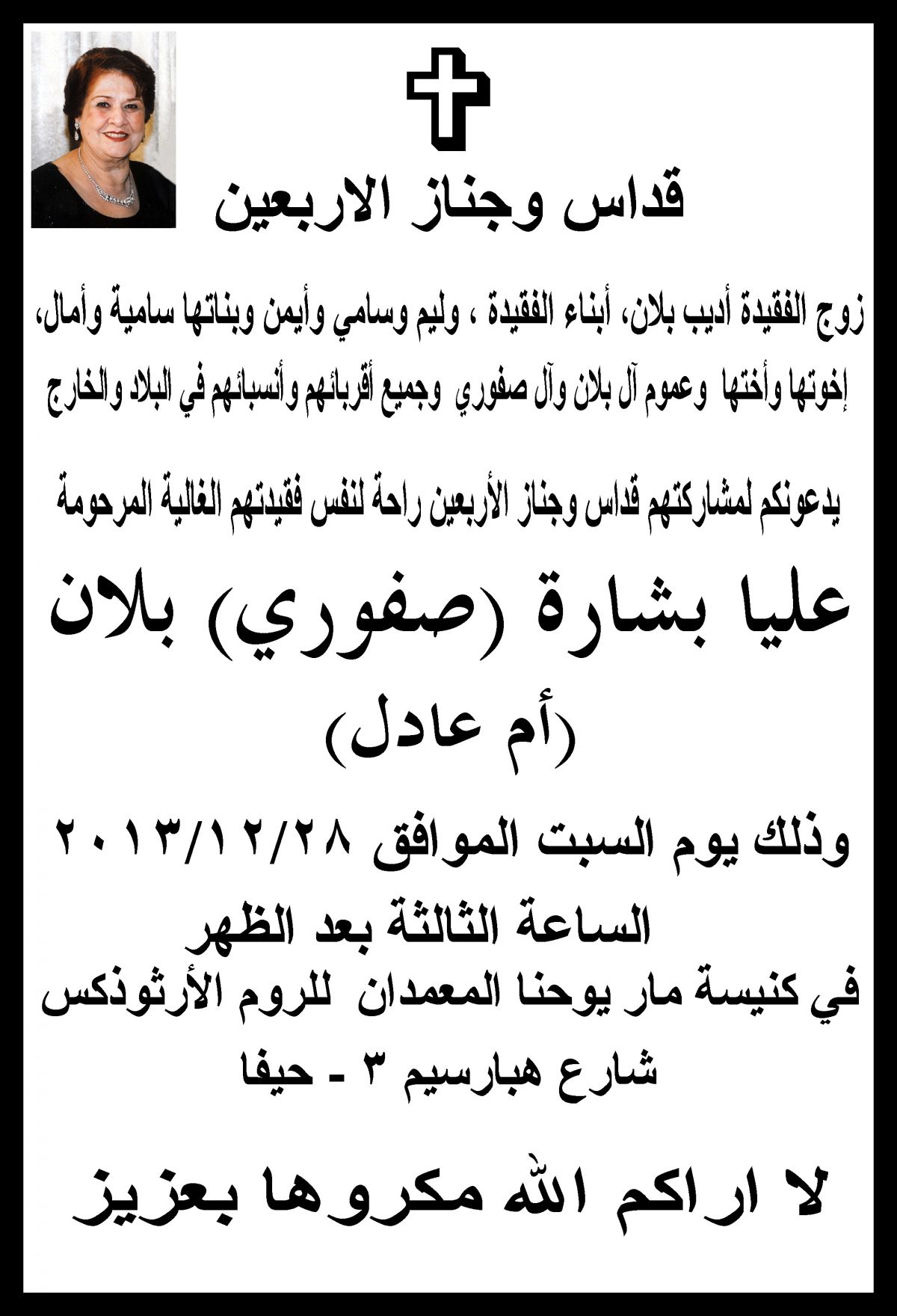 قداس وجناز الاربعين

زوج الفقيدة أديب بلان، أبناء الفقيدة ، وليم وسامي وأيمن وبناتها سامية وأمال، إخوتها وأختها وعموم آل بلان وآل صفوري وجميع أقربائهم وأنسبائهم في البلاد والخارج

يدعونكم لمشاركتهم قداس وجناز الأربعين راحة لنفس فقيدتهم الغالية المرحومة

عليا بشارة (صفوري) بلان

(أم عادل)

وذلك يوم السبت الموافق ٢٠١٣/١٢/٢٨

الساعة الثالثة بعد الظهر

في كنيسة مار يوحنا المعمدان للروم الأرثوذكس

شارع هبارسيم ٣ - حيفا

لا اراكم الله مكروها بعزيز